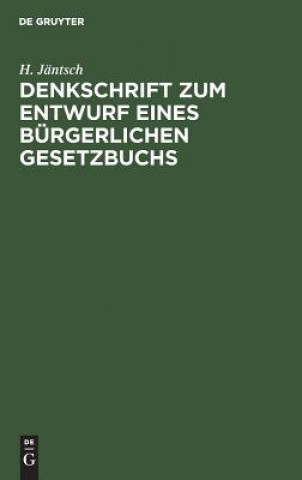 DE GRUYTER

H. Jäntsch

DENKSCHRIFT ZUM ENTWURF EINES BÜRGERLICHEN GESETZBUCHS

DE
G